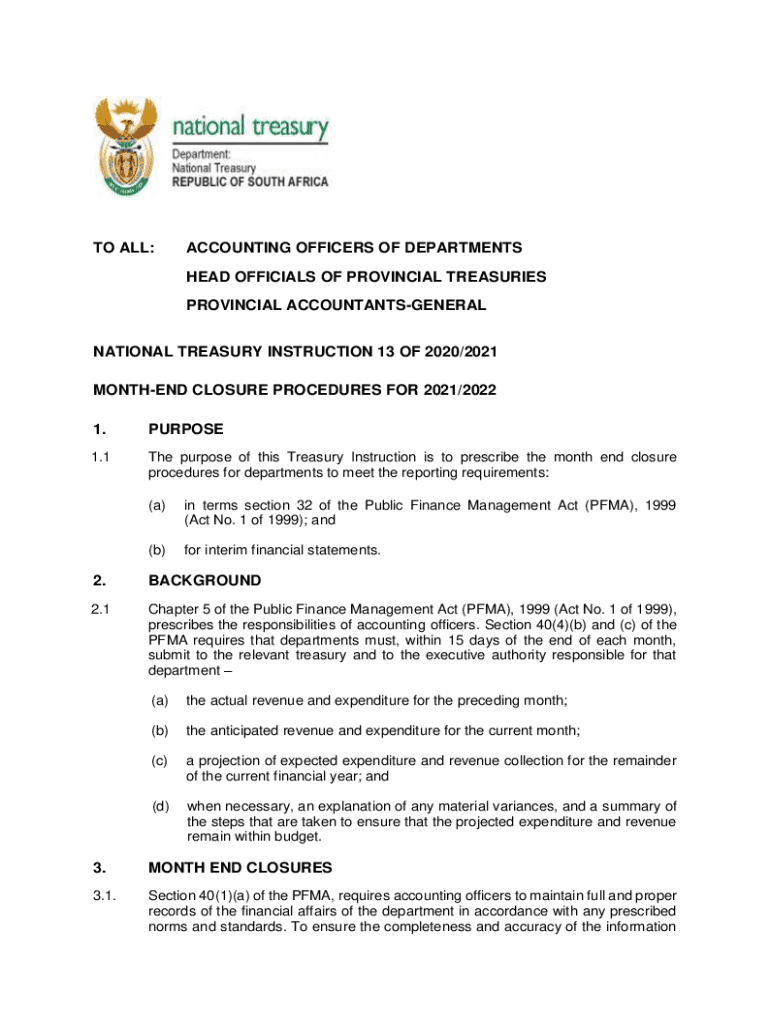 national treasury
Department:
National Treasury
REPUBLIC OF SOUTH AFRICA

TO ALL: ACCOUNTING OFFICERS OF DEPARTMENTS

HEAD OFFICIALS OF PROVINCIAL TREASURIES

PROVINCIAL ACCOUNTANTS-GENERAL

NATIONAL TREASURY INSTRUCTION 13 OF 2020/2021

MONTH-END CLOSURE PROCEDURES FOR 2021/2022

1. PURPOSE

1.1 The purpose of this Treasury Instruction is to prescribe the month end closure procedures for departments to meet the reporting requirements:

(a) in terms section 32 of the Public Finance Management Act (PFMA), 1999 (Act No. 1 of 1999); and

(b) for interim financial statements.

2. BACKGROUND

2.1 Chapter 5 of the Public Finance Management Act (PFMA), 1999 (Act No. 1 of 1999), prescribes the responsibilities of accounting officers. Section 40(4)(b) and (c) of the PFMA requires that departments must, within 15 days of the end of each month, submit to the relevant treasury and to the executive authority responsible for that department –

(a) the actual revenue and expenditure for the preceding month;

(b) the anticipated revenue and expenditure for the current month;

(c) a projection of expected expenditure and revenue collection for the remainder of the current financial year; and

(d) when necessary, an explanation of any material variances, and a summary of the steps that are taken to ensure that the projected expenditure and revenue remain within budget.

3. MONTH END CLOSURES

3.1. Section 40(1)(a) of the PFMA, requires accounting officers to maintain full and proper records of the financial affairs of the department in accordance with any prescribed norms and standards. To ensure the completeness and accuracy of the information